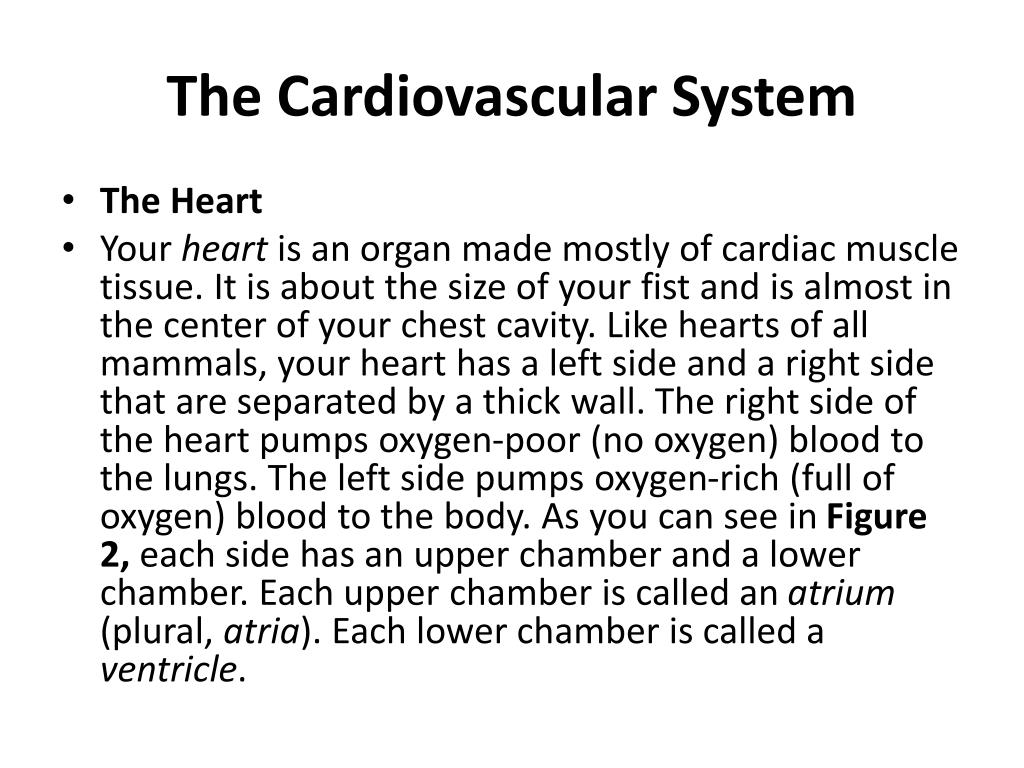 The Cardiovascular System

• The Heart
• Your heart is an organ made mostly of cardiac muscle tissue. It is about the size of your fist and is almost in the center of your chest cavity. Like hearts of all mammals, your heart has a left side and a right side that are separated by a thick wall. The right side of the heart pumps oxygen-poor (no oxygen) blood to the lungs. The left side pumps oxygen-rich (full of oxygen) blood to the body. As you can see in Figure 2, each side has an upper chamber and a lower chamber. Each upper chamber is called an atrium (plural, atria). Each lower chamber is called a ventricle.